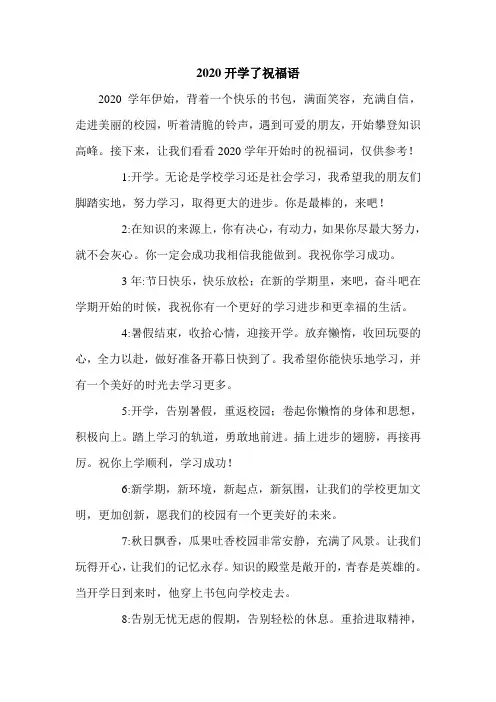 2020 开学了祝福语

2020 学年伊始，背着一个快乐的书包，满面笑容，充满自信，走进美丽的校园，听着清脆的铃声，遇到可爱的朋友，开始攀登知识高峰。接下来，让我们看看 2020 学年开始时的祝福词，仅供参考！

1:开学。无论是学校学习还是社会学习，我希望我的朋友们脚踏实地，努力学习，取得更大的进步。你是最棒的，来吧！

2:在知识的来源上，你有决心，有动力，如果你尽最大努力，就不会灰心。你一定会成功我相信我能做到。我祝你学习成功。

3 年:节日快乐，快乐放松；在新的学期里，来吧，奋斗吧在学期开始的时候，我祝你有一个更好的学习进步和更幸福的生活。

4:暑假结束，收拾心情，迎接开学。放弃懒惰，收回玩耍的心，全力以赴，做好准备开幕日快到了。我希望你能快乐地学习，并有一个美好的时光去学习更多。

5:开学，告别暑假，重返校园；卷起你懒惰的身体和思想，积极向上。踏上学习的轨道，勇敢地前进。插上进步的翅膀，再接再厉。祝你上学顺利，学习成功！

6:新学期，新环境，新起点，新氛围，让我们的学校更加文明，更加创新，愿我们的校园有一个更美好的未来。

7:秋日飘香，瓜果吐香校园非常安静，充满了风景。让我们玩得开心，让我们的记忆永存。知识的殿堂是敞开的，青春是英雄的。当开学日到来时，他穿上书包向学校走去。

8:告别无忧无虑的假期，告别轻松的休息。重拾进取精神，